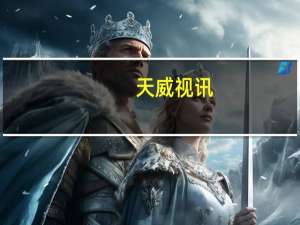 天威视讯